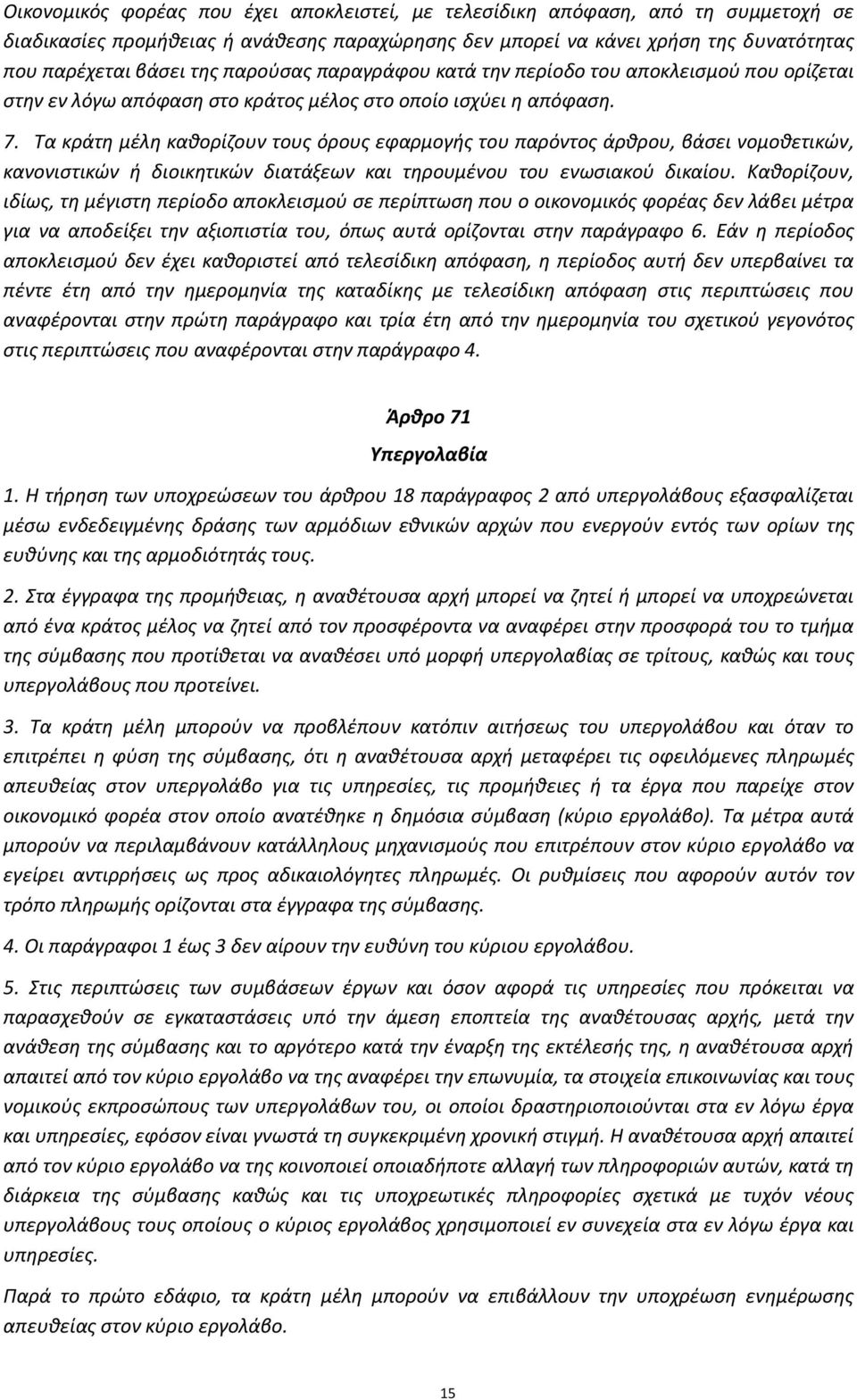 Οικονομικός φορέας που έχει αποκλειστεί, με τελεσίδικη απόφαση, από τη συμμετοχή σε διαδικασίες προμήθειας ή ανάθεσης παραχώρησης δεν μπορεί να κάνει χρήση της δυνατότητας που παρέχεται βάσει της παρούσας παραγράφου κατά την περίοδο του αποκλεισμού που ορίζεται στην εν λόγω απόφαση στο κράτος μέλος στο οποίο ισχύει η απόφαση.

7. Τα κράτη μέλη καθορίζουν τους όρους εφαρμογής του παρόντος άρθρου, βάσει νομοθετικών, κανονιστικών ή διοικητικών διατάξεων και τηρουμένου του ενωσιακού δικαίου. Καθορίζουν, ιδίως, τη μέγιστη περίοδο αποκλεισμού σε περίπτωση που ο οικονομικός φορέας δεν λάβει μέτρα για να αποδείξει την αξιοπιστία του, όπως αυτά ορίζονται στην παράγραφο 6. Εάν η περίοδος αποκλεισμού δεν έχει καθοριστεί από τελεσίδικη απόφαση, η περίοδος αυτή δεν υπερβαίνει τα πέντε έτη από την ημερομηνία της καταδίκης με τελεσίδικη απόφαση στις περιπτώσεις που αναφέρονται στην πρώτη παράγραφο και τρία έτη από την ημερομηνία του σχετικού γεγονότος στις περιπτώσεις που αναφέρονται στην παράγραφο 4.

Άρθρο 71

Υπεργολαβία

1. Η τήρηση των υποχρεώσεων του άρθρου 18 παράγραφος 2 από υπεργολάβους εξασφαλίζεται μέσω ενδεδειγμένης δράσης των αρμόδιων εθνικών αρχών που ενεργούν εντός των ορίων της ευθύνης και της αρμοδιότητάς τους.

2. Στα έγγραφα της προμήθειας, η αναθέτουσα αρχή μπορεί να ζητεί ή μπορεί να υποχρεώνεται από ένα κράτος μέλος να ζητεί από τον προσφέροντα να αναφέρει στην προσφορά του το τμήμα της σύμβασης που προτίθεται να αναθέσει υπό μορφή υπεργολαβίας σε τρίτους, καθώς και τους υπεργολάβους που προτείνει.

3. Τα κράτη μέλη μπορούν να προβλέπουν κατόπιν αιτήσεως του υπεργολάβου και όταν το επιτρέπει η φύση της σύμβασης, ότι η αναθέτουσα αρχή μεταφέρει τις οφειλόμενες πληρωμές απευθείας στον υπεργολάβο για τις υπηρεσίες, τις προμήθειες ή τα έργα που παρείχε στον οικονομικό φορέα στον οποίο ανατέθηκε η δημόσια σύμβαση (κύριο εργολάβο). Τα μέτρα αυτά μπορούν να περιλαμβάνουν κατάλληλους μηχανισμούς που επιτρέπουν στον κύριο εργολάβο να εγείρει αντιρρήσεις ως προς αδικαιολόγητες πληρωμές. Οι ρυθμίσεις που αφορούν αυτόν τον τρόπο πληρωμής ορίζονται στα έγγραφα της σύμβασης.

4. Οι παράγραφοι 1 έως 3 δεν αίρουν την ευθύνη του κύριου εργολάβου.

5. Στις περιπτώσεις των συμβάσεων έργων και όσον αφορά τις υπηρεσίες που πρόκειται να παρασχεθούν σε εγκαταστάσεις υπό την άμεση εποπτεία της αναθέτουσας αρχής, μετά την ανάθεση της σύμβασης και το αργότερο κατά την έναρξη της εκτέλεσής της, η αναθέτουσα αρχή απαιτεί από τον κύριο εργολάβο να της αναφέρει την επωνυμία, τα στοιχεία επικοινωνίας και τους νομικούς εκπροσώπους των υπεργολάβων του, οι οποίοι δραστηριοποιούνται στα εν λόγω έργα και υπηρεσίες, εφόσον είναι γνωστά τη συγκεκριμένη χρονική στιγμή. Η αναθέτουσα αρχή απαιτεί από τον κύριο εργολάβο να της κοινοποιεί οποιαδήποτε αλλαγή των πληροφοριών αυτών, κατά τη διάρκεια της σύμβασης καθώς και τις υποχρεωτικές πληροφορίες σχετικά με τυχόν νέους υπεργολάβους τους οποίους ο κύριος εργολάβος χρησιμοποιεί εν συνεχεία στα εν λόγω έργα και υπηρεσίες.

Παρά το πρώτο εδάφιο, τα κράτη μέλη μπορούν να επιβάλλουν την υποχρέωση ενημέρωσης απευθείας στον κύριο εργολάβο.

15